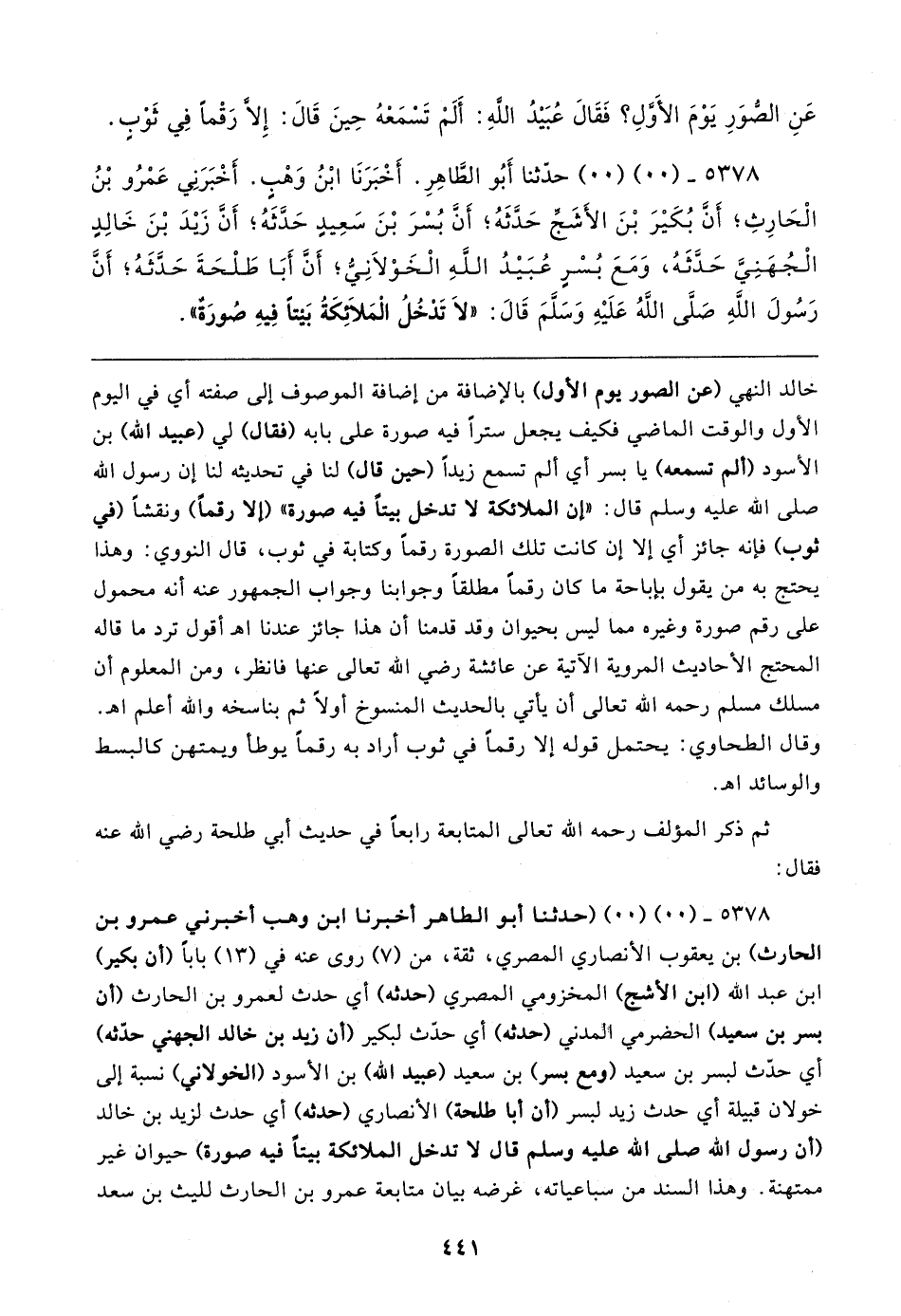 عَنِ الصُّوَرِ يَوْمَ الأَوَّلِ؟ فَقَالَ عُبَيْدُ اللَّهِ: أَلَمْ تَسْمَعْهُ حِينَ قَالَ: إِلاَّ رَقْماً فِي ثَوْبٍ.

٥٣٧٨ ـ (٠٠) (٠٠) حدّثنا أَبُو الطَّاهِرِ. أَخْبَرَنَا ابْنُ وَهْبٍ. أَخْبَرَنِي عَمْرُو بْنُ الْحَارِثِ؛ أَنَّ بُكَيْرَ بْنَ الأَشَجِّ حَدَّثَهُ؛ أَنَّ بُسْرَ بْنَ سَعِيدٍ حَدَّثَهُ؛ أَنَّ زَيْدَ بْنَ خَالِدٍ الْجُهَنِيَّ حَدَّثَهُ، وَمَعَ بُسْرٍ عُبَيْدُ اللَّهِ الْخَوْلاَنِيُّ؛ أَنَّ أَبَا طَلْحَةَ حَدَّثَهُ؛ أَنَّ رَسُولَ اللَّهِ صَلَّى اللَّهُ عَلَيْهِ وَسَلَّمَ قَالَ: «لاَ تَدْخُلُ الْمَلاَئِكَةُ بَيْتاً فِيهِ صُورَةٌ».

خالد النهي (عن الصور يوم الأول) بالإضافة من إضافة الموصوف إلى صفته أي في اليوم الأول والوقت الماضي فكيف يجعل ستراً فيه صورة على بابه (فقال) لي (عبيد الله) بن الأسود (ألم تسمعه) يا بسر أي ألم تسمع زيداً (حين قال) لنا في تحديثه لنا إن رسول الله صلى الله عليه وسلم قال: «إن الملائكة لا تدخل بيتاً فيه صورة» (إلا رقماً) ونقشاً (في ثوب) فإنه جائز أي إلا إن كانت تلك الصورة رقماً وكتابة في ثوب، قال النووي: وهذا يحتج به من يقول بإباحة ما كان رقماً مطلقاً وجوابنا وجواب الجمهور عنه أنه محمول على رقم صورة وغيره مما ليس بحيوان وقد قدمنا أن هذا جائز عندنا اهـ أقول ترد ما قاله المحتج الأحاديث المروية الآتية عن عائشة رضي الله تعالى عنها فانظر، ومن المعلوم أن مسلك مسلم رحمه الله تعالى أن يأتي بالحديث المنسوخ أولاً ثم بناسخه والله أعلم اهـ. وقال الطحاوي: يحتمل قوله إلا رقماً في ثوب أراد به رقماً يوطأ ويمتهن كالبسط والوسائد اهـ.

ثم ذكر المؤلف رحمه الله تعالى المتابعة رابعاً في حديث أبي طلحة رضي الله عنه فقال:

٥٣٧٨ ـ (٠٠) (٠٠) (حدثنا أبو الطاهر أخبرنا ابن وهب أخبرني عمرو بن الحارث) بن يعقوب الأنصاري المصري، ثقة، من (٧) روى عنه في (١٣) باباً (أن بكير) ابن عبد الله (ابن الأشج) المخزومي المصري (حدثه) أي حدث لعمرو بن الحارث (أن بسر بن سعيد) الحضرمي المدني (حدثه) أي حدّث لبكير (أن زيد بن خالد الجهني حدّثه) أي حدّث لبسر بن سعيد (ومع بسر) بن سعيد (عبيد الله) بن الأسود (الخولاني) نسبة إلى خولان قبيلة أي حدث زيد لبسر (أن أبا طلحة) الأنصاري (حدثه) أي حدث لزيد بن خالد (أن رسول الله صلى الله عليه وسلم قال لا تدخل الملائكة بيتاً فيه صورة) حيوان غير ممتهنة. وهذا السند من سباعياته، غرضه بيان متابعة عمرو بن الحارث لليث بن سعد

٤٤١